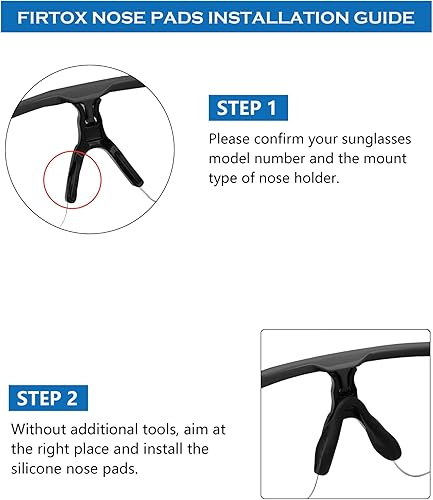 FIRTOX NOSE PADS INSTALLATION GUIDE

STEP 1

Please confirm your sunglasses model number and the mount type of nose holder.

STEP 2

Without additional tools, aim at the right place and install the silicone nose pads.